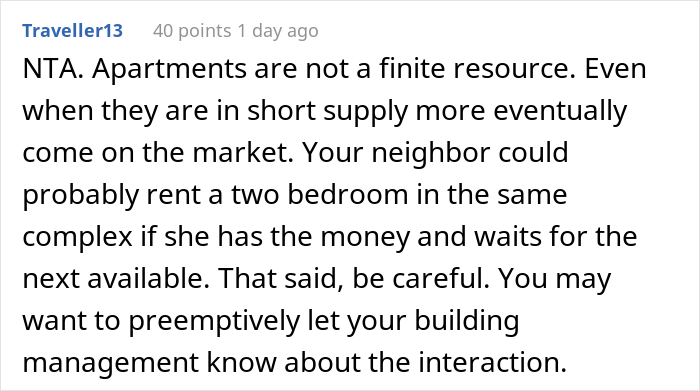 Traveller13 40 points 1 day ago

NTA. Apartments are not a finite resource. Even when they are in short supply more eventually come on the market. Your neighbor could probably rent a two bedroom in the same complex if she has the money and waits for the next available. That said, be careful. You may want to preemptively let your building management know about the interaction.